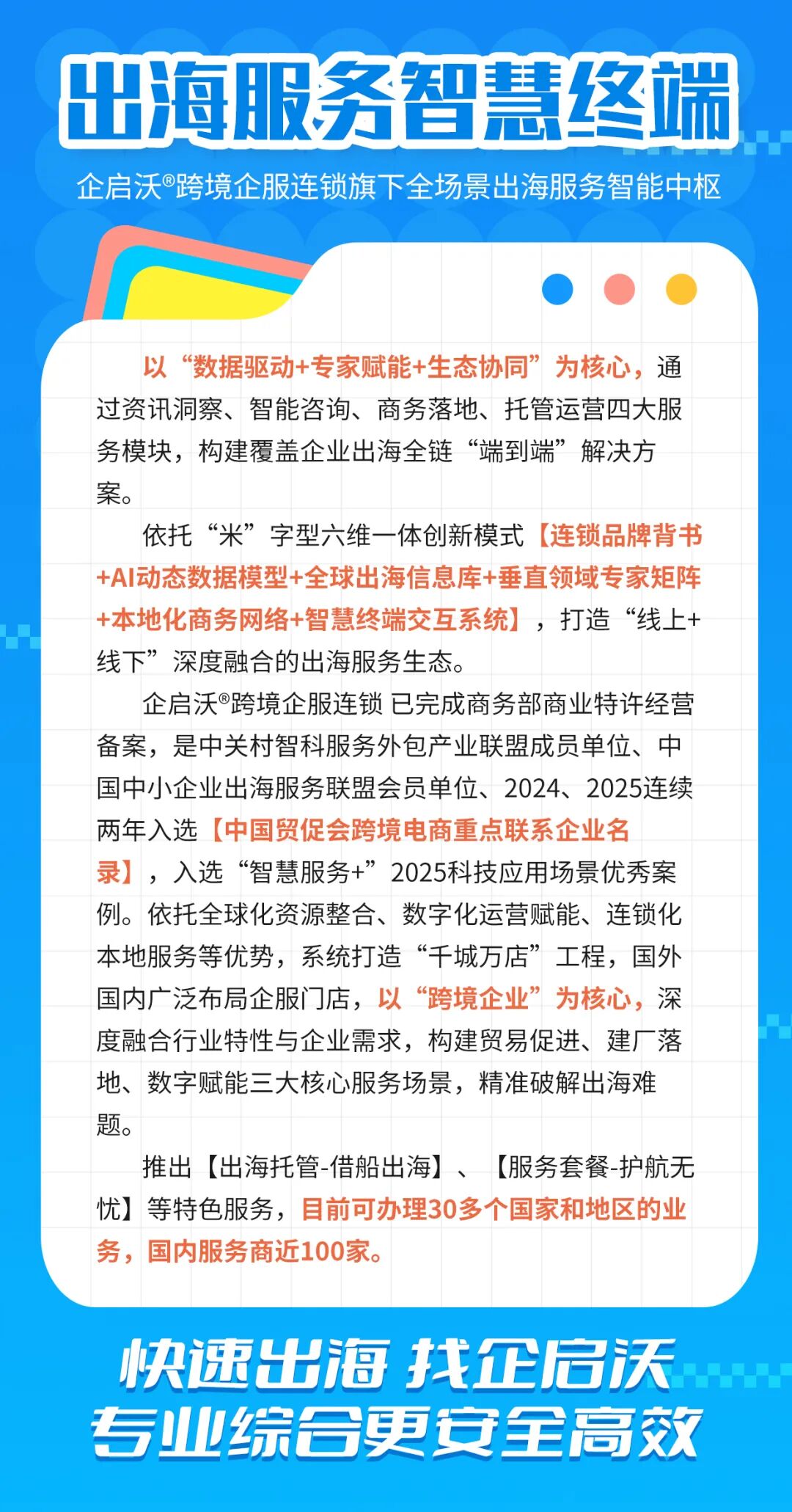 出海服务智慧终端

企启沃®跨境企服连锁旗下全场景出海服务智能中枢

以“数据驱动+专家赋能+生态协同”为核心，通过资讯洞察、智能咨询、商务落地、托管运营四大服务模块，构建覆盖企业出海全链“端到端”解决方案。

依托“米”字型六维一体创新模式【连锁品牌背书+AI动态数据模型+全球出海信息库+垂直领域专家矩阵+本地化商务网络+智慧终端交互系统】，打造“线上+线下”深度融合的出海服务生态。

企启沃®跨境企服连锁 已完成商务部商业特许经营备案，是中关村智科服务外包产业联盟成员单位、中国中小企业出海服务联盟会员单位、2024、2025连续两年入选【中国贸促会跨境电商重点联系企业名录】，入选“智慧服务+”2025科技应用场景优秀案例。依托全球化资源整合、数字化运营赋能、连锁化本地服务等优势，系统打造“千城万店”工程，国外国内广泛布局企服门店，以“跨境企业”为核心，深度融合行业特性与企业需求，构建贸易促进、建厂落地、数字赋能三大核心服务场景，精准破解出海难题。

推出【出海托管-借船出海】、【服务套餐-护航无忧】等特色服务，目前可办理30多个国家和地区的业务，国内服务商近100家。

快速出海 找企启沃
专业综合更安全高效